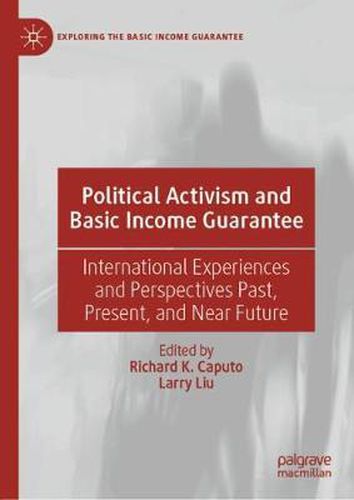 EXPLORING THE BASIC INCOME GUARANTEE

Political Activism and Basic Income Guarantee

International Experiences and Perspectives Past, Present, and Near Future

Edited by
Richard K. Caputo
Larry Liu

palgrave
macmillan